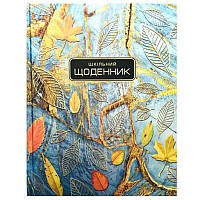 ШКІЛЬНИЙ
ЩОДЕННИК